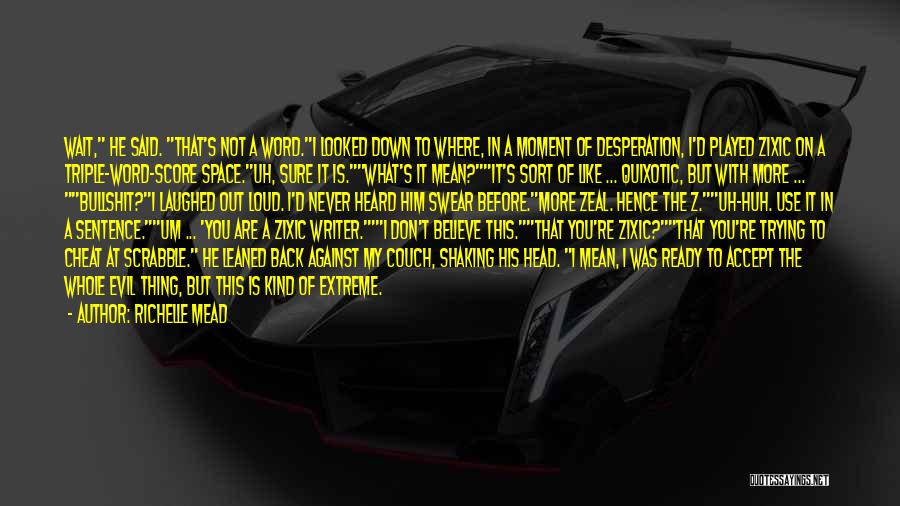 WAIT," HE SAID. "THAT'S NOT A WORD."I LOOKED DOWN TO WHERE, IN A MOMENT OF DESPERATION, I'D PLAYED ZIXIC ON A TRIPLE-WORD-SCORE SPACE."UH, SURE IT IS.""WHAT'S IT MEAN?""IT'S SORT OF LIKE ... QUIXOTIC, BUT WITH MORE ... ""BULLSHIT?"I LAUGHED OUT LOUD. I'D NEVER HEARD HIM SWEAR BEFORE."MORE ZEAL. HENCE THE Z.""UH-HUH. USE IT IN A SENTENCE.""UM ... 'YOU ARE A ZIXIC WRITER.'""I DON'T BELIEVE THIS.""THAT YOU'RE ZIXIC?""THAT YOU'RE TRYING TO CHEAT AT SCRABBLE." HE LEANED BACK AGAINST MY COUCH, SHAKING HIS HEAD. "I MEAN, I WAS READY TO ACCEPT THE WHOLE EVIL THING, BUT THIS IS KIND OF EXTREME.

- AUTHOR: RICHELLE MEAD

QUOTESSAYINGS.NET